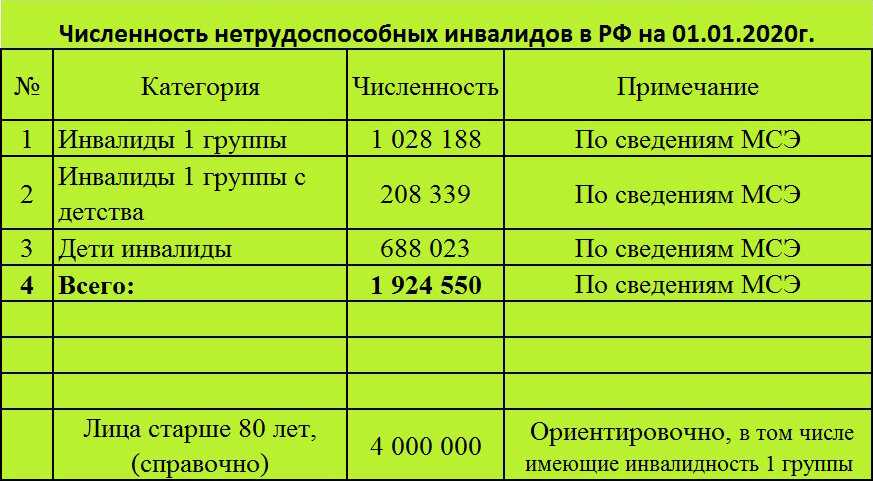 Численность нетрудоспособных инвалидов в РФ на 01.01.2020г.

| № | Категория | Численность | Примечание |
|---|---|---|---|
| 1 | Инвалиды 1 группы | 1 028 188 | По сведениям МСЭ |
| 2 | Инвалиды 1 группы с детства | 208 339 | По сведениям МСЭ |
| 3 | Дети инвалиды | 688 023 | По сведениям МСЭ |
| **4** | **Всего:** | **1 924 550** | По сведениям МСЭ |
| | | | |
| | | | |
| | | | |
| | Лица старше 80 лет, (справочно) | 4 000 000 | Ориентировочно, в том числе имеющие инвалидность 1 группы |